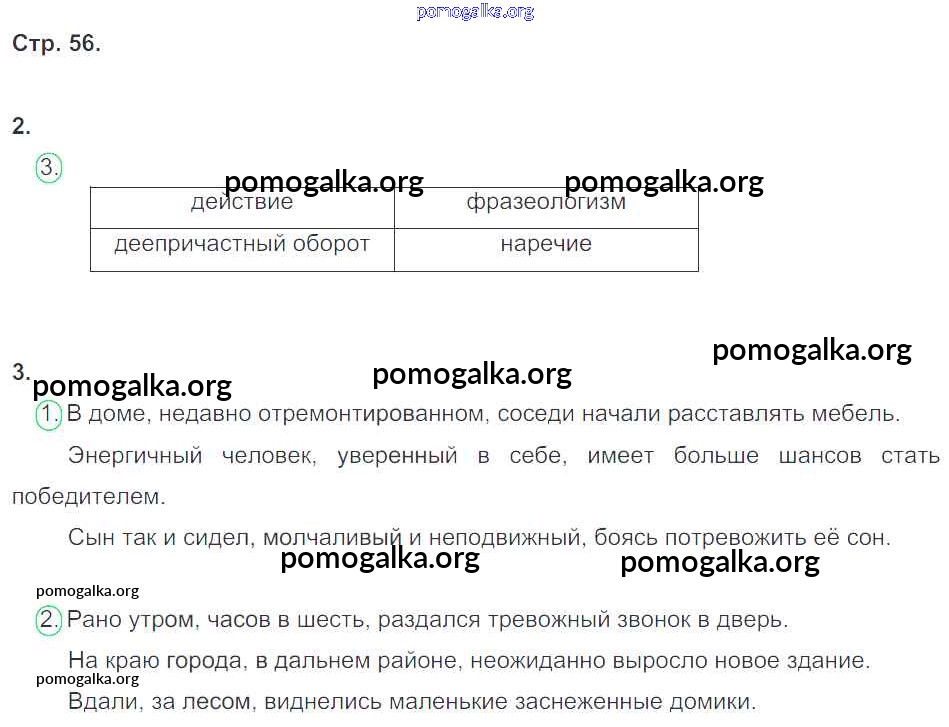 Стр. 56.

2.

3.

| действие | фразеологизм |
|---|---|
| деепричастный оборот | наречие |

3.

1. В доме, недавно отремонтированном, соседи начали расставлять мебель.

Энергичный человек, уверенный в себе, имеет больше шансов стать победителем.

Сын так и сидел, молчаливый и неподвижный, боясь потревожить её сон.

2. Рано утром, часов в шесть, раздался тревожный звонок в дверь.

На краю города, в дальнем районе, неожиданно выросло новое здание.

Вдали, за лесом, виднелись маленькие заснеженные домики.

pomogalka.org